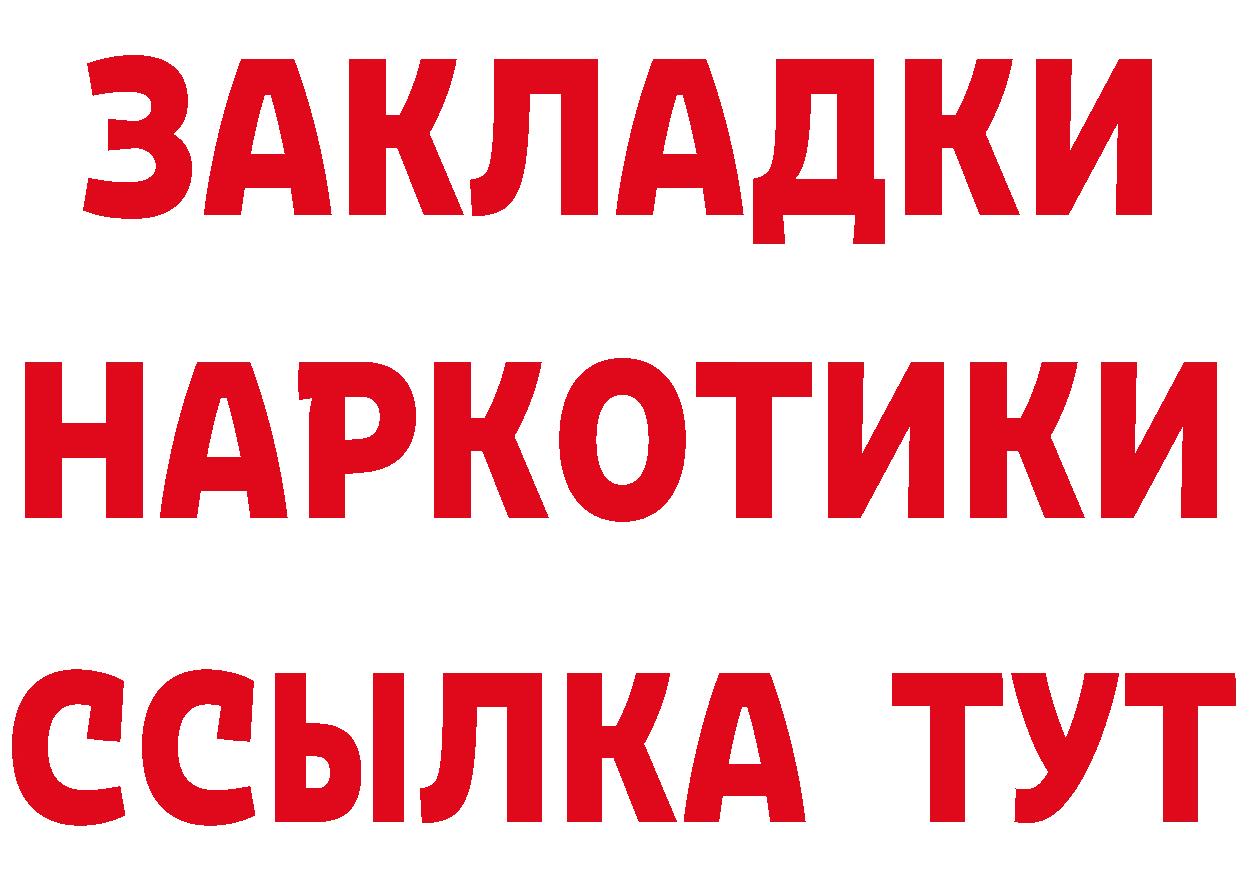 ЗАКЛАДКИ НАРКОТИКИ ССЫЛКА ТУТ